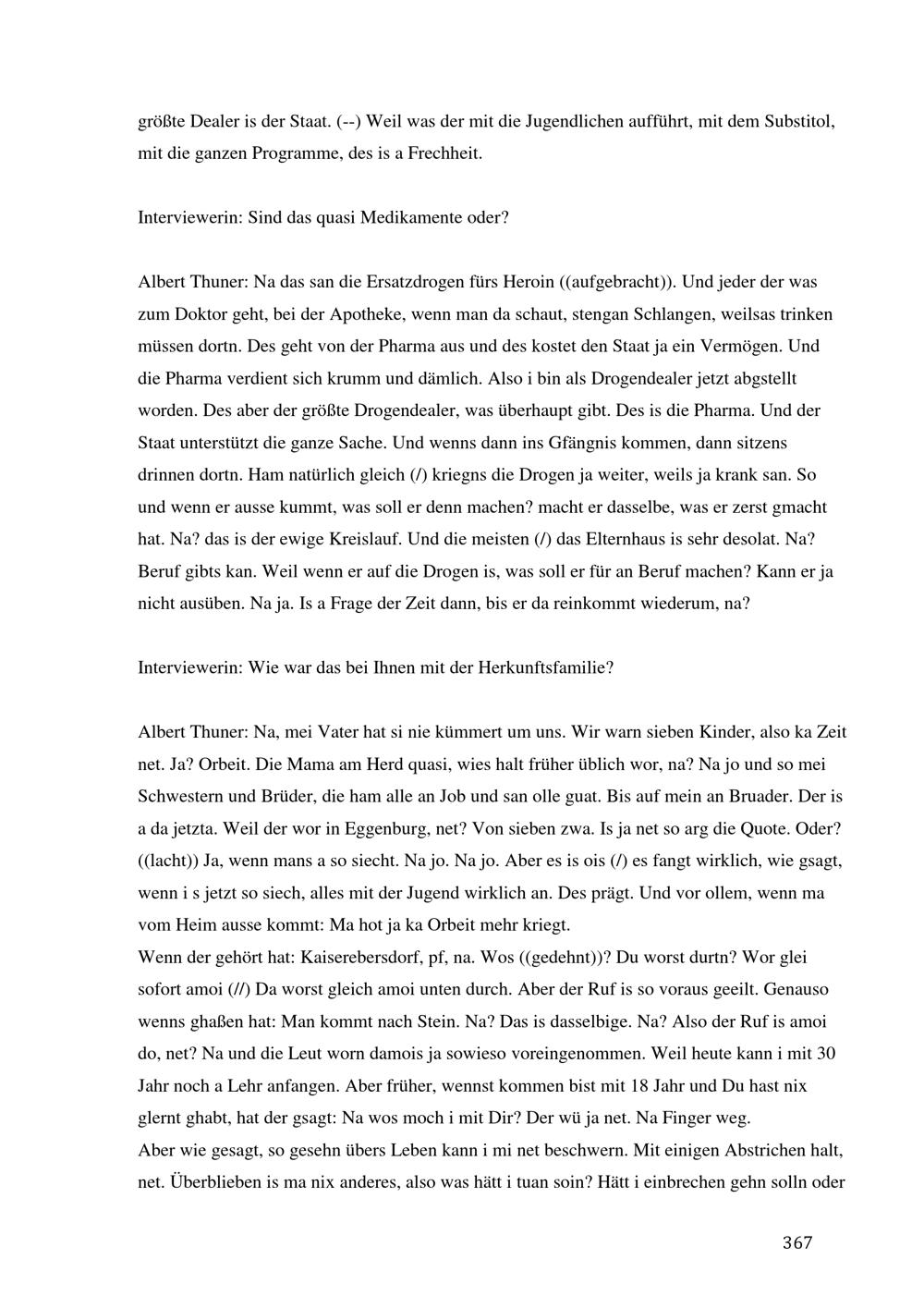 größte Dealer is der Staat. (--) Weil was der mit die Jugendlichen aufführt, mit dem Substitol, mit die ganzen Programme, des is a Frechheit.

Interviewerin: Sind das quasi Medikamente oder?

Albert Thuner: Na das san die Ersatzdrogen fürs Heroin ((aufgebracht)). Und jeder der was zum Doktor geht, bei der Apotheke, wenn man da schaut, stengan Schlangen, weilsas trinken müssen dortn. Des geht von der Pharma aus und des kostet den Staat ja ein Vermögen. Und die Pharma verdient sich krumm und dämlich. Also i bin als Drogendealer jetzt abgstellt worden. Des aber der größte Drogendealer, was überhaupt gibt. Des is die Pharma. Und der Staat unterstützt die ganze Sache. Und wenns dann ins Gfängnis kommen, dann sitzens drinnen dortn. Ham natürlich gleich (/) kriegns die Drogen ja weiter, weils ja krank san. So und wenn er ausse kummt, was soll er denn machen? macht er dasselbe, was er zerst gmacht hat. Na? das is der ewige Kreislauf. Und die meisten (/) das Elternhaus is sehr desolat. Na? Beruf gibts kan. Weil wenn er auf die Drogen is, was soll er für an Beruf machen? Kann er ja nicht ausüben. Na ja. Is a Frage der Zeit dann, bis er da reinkommt wiederum, na?

Interviewerin: Wie war das bei Ihnen mit der Herkunftsfamilie?

Albert Thuner: Na, mei Vater hat si nie kümmert um uns. Wir warn sieben Kinder, also ka Zeit net. Ja? Orbeit. Die Mama am Herd quasi, wies halt früher üblich wor, na? Na jo und so mei Schwestern und Brüder, die ham alle an Job und san olle guat. Bis auf mein an Bruader. Der is a da jetzta. Weil der wor in Eggenburg, net? Von sieben zwa. Is ja net so arg die Quote. Oder? ((lacht)) Ja, wenn mans a so siecht. Na jo. Na jo. Aber es is ois (/) es fangt wirklich, wie gsagt, wenn i s jetzt so siech, alles mit der Jugend wirklich an. Des prägt. Und vor ollem, wenn ma vom Heim ausse kommt: Ma hot ja ka Orbeit mehr kriegt.
Wenn der gehört hat: Kaiserebersdorf, pf, na. Wos ((gedehnt))? Du worst durtn? Wor glei sofort amoi (//) Da worst gleich amoi unten durch. Aber der Ruf is so voraus geeilt. Genauso wenns ghaßen hat: Man kommt nach Stein. Na? Das is dasselbige. Na? Also der Ruf is amoi do, net? Na und die Leut worn damois ja sowieso voreingenommen. Weil heute kann i mit 30 Jahr noch a Lehr anfangen. Aber früher, wennst kommen bist mit 18 Jahr und Du hast nix glernt ghabt, hat der gsagt: Na wos moch i mit Dir? Der wü ja net. Na Finger weg.
Aber wie gesagt, so gesehn übers Leben kann i mi net beschwern. Mit einigen Abstrichen halt, net. Überblieben is ma nix anderes, also was hätt i tuan soin? Hätt i einbrechen gehn solln oder

367